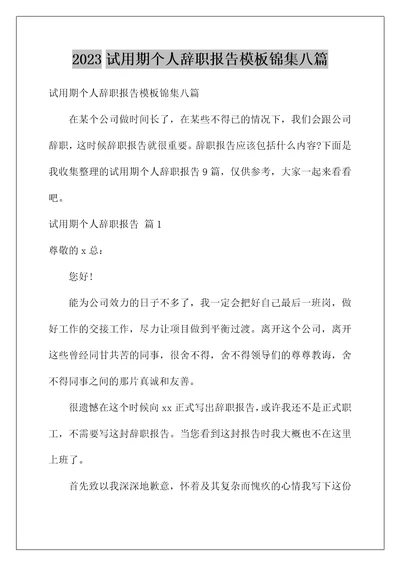 2023 试用期个人辞职报告模板锦集八篇

试用期个人辞职报告模板锦集八篇

在某个公司做时间长了，在某些不得已的情况下，我们会跟公司辞职，这时候辞职报告就很重要。辞职报告应该包括什么内容?下面是我收集整理的试用期个人辞职报告 9 篇，仅供参考，大家一起来看看吧。

试用期个人辞职报告 篇 1

尊敬的 x 总：

您好！

能为公司效力的日子不多了，我一定会把好自己最后一班岗，做好工作的交接工作，尽力让项目做到平衡过渡。离开这个公司，离开这些曾经同甘共苦的同事，很舍不得，舍不得领导们的尊尊教诲，舍不得同事之间的那片真诚和友善。

很遗憾在这个时候向 xx 正式写出辞职报告，或许我还不是正式职工，不需要写这封辞职报告。当您看到这封报告时我大概也不在这里上班了。

首先致以我深深地歉意，怀着及其复杂而愧疚的心情我写下这份